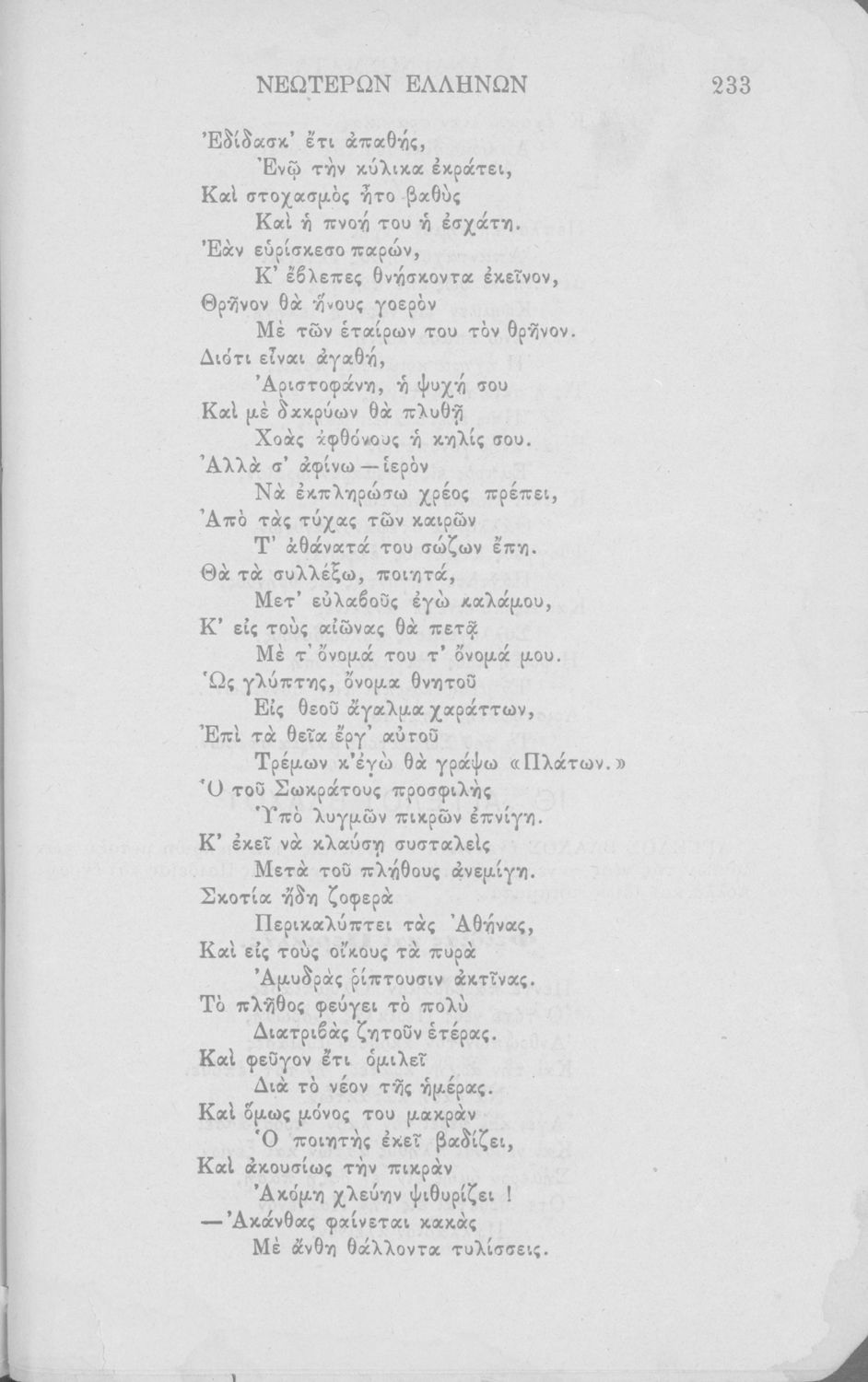 ΝΕΩΤΕΡΩΝ ΕΛΛΗΝΩΝ 233

Ἐδίδασκ' ἔτι ἀπαθής,
Ἐνῷ τὴν κύλικα ἐκράτει,
Καὶ στοχασμὸς ἦτο βαθὺς
Καὶ ἡ πνοή του ἡ ἐσχάτη.
Ἐὰν εὑρίσκεσο παρών,
Κ' ἔβλεπες θνήσκοντα ἐκεῖνον,
Θρῆνον θὰ ἤνους γοερὸν
Μὲ τῶν ἑταίρων του τὸν θρῆνον.
Διότι εἶναι ἀγαθή,
Ἀριστοφάνη, ἡ ψυχή σου
Καὶ μὲ δακρύων θὰ πλυθῇ
Χοὰς ἀφθόνους ἡ κηλίς σου.
Ἀλλὰ σ' ἀφίνω — ἱερὸν
Νὰ ἐκπληρώσω χρέος πρέπει,
Ἀπὸ τὰς τύχας τῶν καιρῶν
Τ' ἀθάνατά του σώζων ἔπη.
Θὰ τὰ συλλέξω, ποιητά,
Μετ' εὐλαβοῦς ἐγὼ καλάμου,
Κ' εἰς τοὺς αἰῶνας θὰ πετᾷ
Μὲ τ' ὄνομά του τ' ὄνομά μου.
Ὡς γλύπτης, ὄνομα θνητοῦ
Εἰς θεοῦ ἄγαλμα χαράττων,
Ἐπὶ τὰ θεῖα ἔργ' αὐτοῦ
Τρέμων κ'ἐγὼ θὰ γράψω «Πλάτων.»
Ὁ τοῦ Σωκράτους προσφιλὴς
Ὑπὸ λυγμῶν πικρῶν ἐπνίγη.
Κ' ἐκεῖ νὰ κλαύσῃ συσταλεὶς
Μετὰ τοῦ πλήθους ἀνεμίγη.
Σκοτία ἤδη ζοφερὰ
Περικαλύπτει τὰς Ἀθήνας,
Καὶ εἰς τοὺς οἴκους τὰ πυρὰ
Ἀμυδρὰς ῥίπτουσιν ἀκτῖνας.
Τὸ πλῆθος φεύγει τὸ πολὺ
Διατριβὰς ζητοῦν ἑτέρας.
Καὶ φεῦγον ἔτι ὁμιλεῖ
Διὰ τὸ νέον τῆς ἡμέρας.
Καὶ ὅμως μόνος του μακρὰν
Ὁ ποιητὴς ἐκεῖ βαδίζει,
Καὶ ἀκουσίως τὴν πικρὰν
Ἀκόμη χλεύην ψιθυρίζει !
— Ἀκάνθας φαίνεται κακὰς
Μὲ ἄνθη θάλλοντα τυλίσσεις.